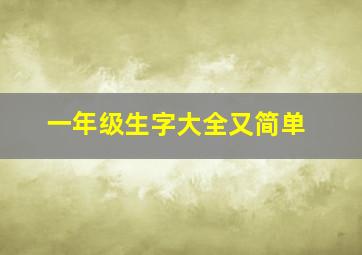 一年级生字大全又简单